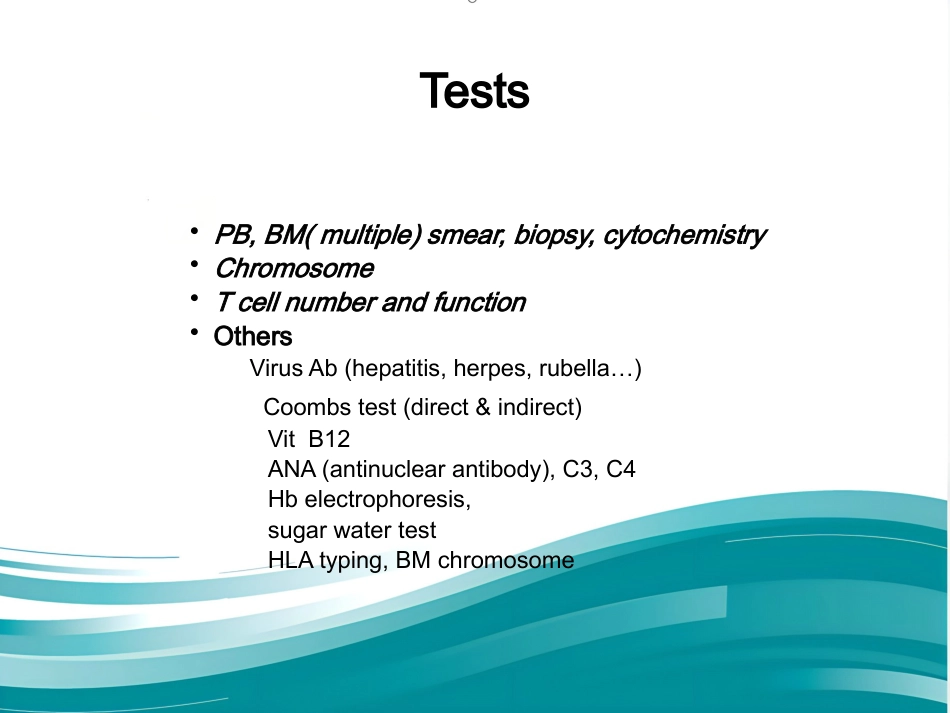 Tests

• PB, BM( multiple) smear, biopsy, cytochemistry
• Chromosome
• T cell number and function
• Others

Virus Ab (hepatitis, herpes, rubella…)

Coombs test (direct & indirect)

Vit B12

ANA (antinuclear antibody), C3, C4

Hb electrophoresis,

sugar water test

HLA typing, BM chromosome